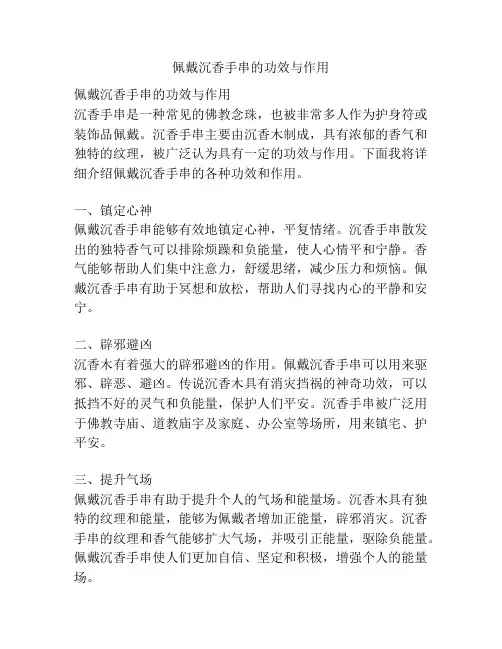 佩戴沉香手串的功效与作用

佩戴沉香手串的功效与作用
沉香手串是一种常见的佛教念珠，也被非常多人作为护身符或装饰品佩戴。沉香手串主要由沉香木制成，具有浓郁的香气和独特的纹理，被广泛认为具有一定的功效与作用。下面我将详细介绍佩戴沉香手串的各种功效和作用。

一、镇定心神
佩戴沉香手串能够有效地镇定心神，平复情绪。沉香手串散发出的独特香气可以排除烦躁和负能量，使人心情平和宁静。香气能够帮助人们集中注意力，舒缓思绪，减少压力和烦恼。佩戴沉香手串有助于冥想和放松，帮助人们寻找内心的平静和安宁。

二、辟邪避凶
沉香木有着强大的辟邪避凶的作用。佩戴沉香手串可以用来驱邪、辟恶、避凶。传说沉香木具有消灾挡祸的神奇功效，可以抵挡不好的灵气和负能量，保护人们平安。沉香手串被广泛用于佛教寺庙、道教庙宇及家庭、办公室等场所，用来镇宅、护平安。

三、提升气场
佩戴沉香手串有助于提升个人的气场和能量场。沉香木具有独特的纹理和能量，能够为佩戴者增加正能量，辟邪消灾。沉香手串的纹理和香气能够扩大气场，并吸引正能量，驱除负能量。佩戴沉香手串使人们更加自信、坚定和积极，增强个人的能量场。